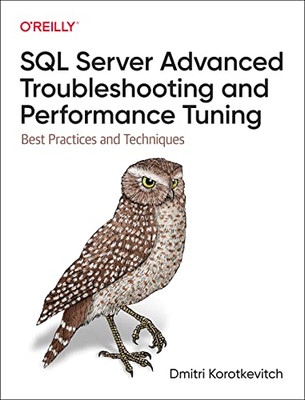 O'REILLY®

SQL Server Advanced Troubleshooting and Performance Tuning

Best Practices and Techniques

Dmitri Korotkevitch